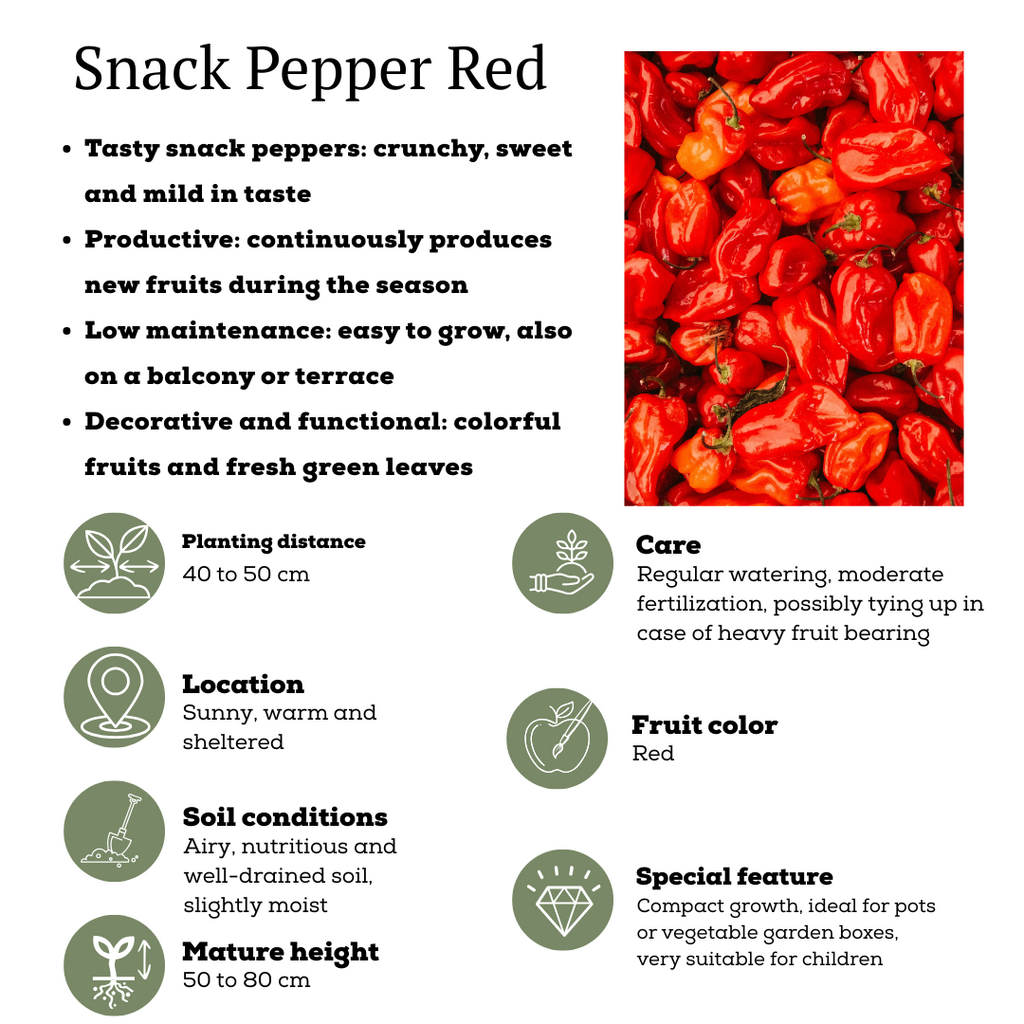 Snack Pepper Red

• Tasty snack peppers: crunchy, sweet and mild in taste
• Productive: continuously produces new fruits during the season
• Low maintenance: easy to grow, also on a balcony or terrace
• Decorative and functional: colorful fruits and fresh green leaves

Planting distance
40 to 50 cm

Location
Sunny, warm and sheltered

Soil conditions
Airy, nutritious and well-drained soil, slightly moist

Mature height
50 to 80 cm

Care
Regular watering, moderate fertilization, possibly tying up in case of heavy fruit bearing

Fruit color
Red

Special feature
Compact growth, ideal for pots or vegetable garden boxes, very suitable for children